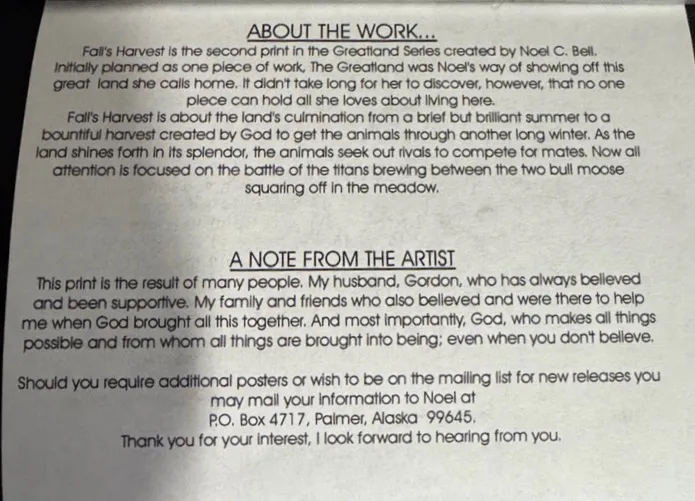 ABOUT THE WORK...

Fall's Harvest is the second print in the Greatland Series created by Noel C. Bell. Initially planned as one piece of work, The Greatland was Noel's way of showing off this great land she calls home. It didn't take long for her to discover, however, that no one piece can hold all she loves about living here.

Fall's Harvest is about the land's culmination from a brief but brilliant summer to a bountiful harvest created by God to get the animals through another long winter. As the land shines forth in its splendor, the animals seek out rivals to compete for mates. Now all attention is focused on the battle of the titans brewing between the two bull moose squaring off in the meadow.

A NOTE FROM THE ARTIST

This print is the result of many people. My husband, Gordon, who has always believed and been supportive. My family and friends who also believed and were there to help me when God brought all this together. And most importantly, God, who makes all things possible and from whom all things are brought into being; even when you don't believe.

Should you require additional posters or wish to be on the mailing list for new releases you may mail your information to Noel at
P.O. Box 4717, Palmer, Alaska 99645.
Thank you for your interest, I look forward to hearing from you.